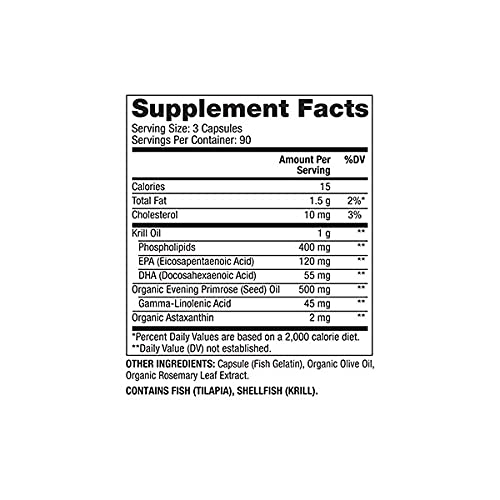 Supplement Facts

Serving Size: 3 Capsules
Servings Per Container: 90

| | Amount Per Serving | %DV |
|---|---|---|
| Calories | 15 | |
| Total Fat | 1.5 g | 2%* |
| Cholesterol | 10 mg | 3% |
| Krill Oil | 1 g | ** |
| Phospholipids | 400 mg | ** |
| EPA (Eicosapentaenoic Acid) | 120 mg | ** |
| DHA (Docosahexaenoic Acid) | 55 mg | ** |
| Organic Evening Primrose (Seed) Oil | 500 mg | ** |
| Gamma-Linolenic Acid | 45 mg | ** |
| Organic Astaxanthin | 2 mg | ** |

*Percent Daily Values are based on a 2,000 calorie diet.
**Daily Value (DV) not established.

OTHER INGREDIENTS: Capsule (Fish Gelatin), Organic Olive Oil, Organic Rosemary Leaf Extract.

CONTAINS FISH (TILAPIA), SHELLFISH (KRILL).